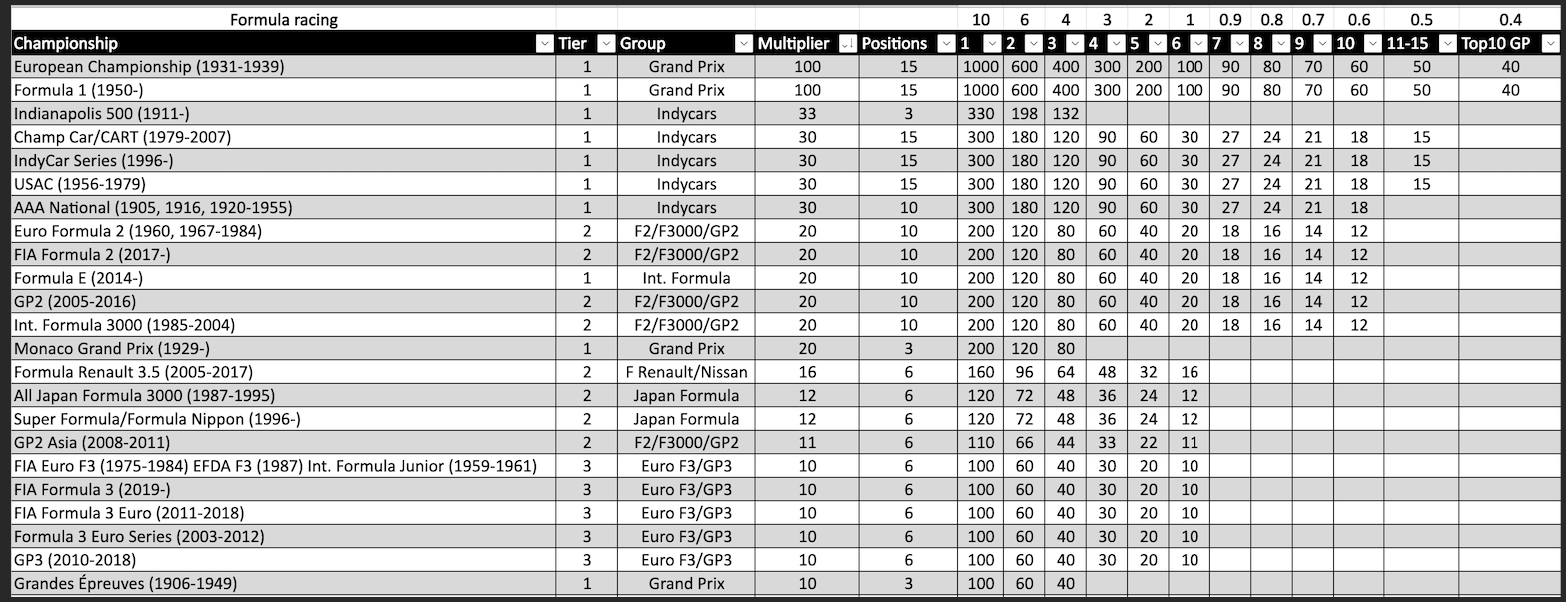 | Formula racing | | | | | 10 | 6 | 4 | 3 | 2 | 1 | 0.9 | 0.8 | 0.7 | 0.6 | 0.5 | 0.4 |
|---|---|---|---|---|---|---|---|---|---|---|---|---|---|---|---|---|
| Championship | Tier | Group | Multiplier | Positions | 1 | 2 | 3 | 4 | 5 | 6 | 7 | 8 | 9 | 10 | 11-15 | Top10 GP |
| European Championship (1931-1939) | 1 | Grand Prix | 100 | 15 | 1000 | 600 | 400 | 300 | 200 | 100 | 90 | 80 | 70 | 60 | 50 | 40 |
| Formula 1 (1950-) | 1 | Grand Prix | 100 | 15 | 1000 | 600 | 400 | 300 | 200 | 100 | 90 | 80 | 70 | 60 | 50 | 40 |
| Indianapolis 500 (1911-) | 1 | Indycars | 33 | 3 | 330 | 198 | 132 | | | | | | | | | |
| Champ Car/CART (1979-2007) | 1 | Indycars | 30 | 15 | 300 | 180 | 120 | 90 | 60 | 30 | 27 | 24 | 21 | 18 | 15 | |
| IndyCar Series (1996-) | 1 | Indycars | 30 | 15 | 300 | 180 | 120 | 90 | 60 | 30 | 27 | 24 | 21 | 18 | 15 | |
| USAC (1956-1979) | 1 | Indycars | 30 | 15 | 300 | 180 | 120 | 90 | 60 | 30 | 27 | 24 | 21 | 18 | 15 | |
| AAA National (1905, 1916, 1920-1955) | 1 | Indycars | 30 | 10 | 300 | 180 | 120 | 90 | 60 | 30 | 27 | 24 | 21 | 18 | | |
| Euro Formula 2 (1960, 1967-1984) | 2 | F2/F3000/GP2 | 20 | 10 | 200 | 120 | 80 | 60 | 40 | 20 | 18 | 16 | 14 | 12 | | |
| FIA Formula 2 (2017-) | 2 | F2/F3000/GP2 | 20 | 10 | 200 | 120 | 80 | 60 | 40 | 20 | 18 | 16 | 14 | 12 | | |
| Formula E (2014-) | 1 | Int. Formula | 20 | 10 | 200 | 120 | 80 | 60 | 40 | 20 | 18 | 16 | 14 | 12 | | |
| GP2 (2005-2016) | 2 | F2/F3000/GP2 | 20 | 10 | 200 | 120 | 80 | 60 | 40 | 20 | 18 | 16 | 14 | 12 | | |
| Int. Formula 3000 (1985-2004) | 2 | F2/F3000/GP2 | 20 | 10 | 200 | 120 | 80 | 60 | 40 | 20 | 18 | 16 | 14 | 12 | | |
| Monaco Grand Prix (1929-) | 1 | Grand Prix | 20 | 3 | 200 | 120 | 80 | | | | | | | | | |
| Formula Renault 3.5 (2005-2017) | 2 | F Renault/Nissan | 16 | 6 | 160 | 96 | 64 | 48 | 32 | 16 | | | | | | |
| All Japan Formula 3000 (1987-1995) | 2 | Japan Formula | 12 | 6 | 120 | 72 | 48 | 36 | 24 | 12 | | | | | | |
| Super Formula/Formula Nippon (1996-) | 2 | Japan Formula | 12 | 6 | 120 | 72 | 48 | 36 | 24 | 12 | | | | | | |
| GP2 Asia (2008-2011) | 2 | F2/F3000/GP2 | 11 | 6 | 110 | 66 | 44 | 33 | 22 | 11 | | | | | | |
| FIA Euro F3 (1975-1984) EFDA F3 (1987) Int. Formula Junior (1959-1961) | 3 | Euro F3/GP3 | 10 | 6 | 100 | 60 | 40 | 30 | 20 | 10 | | | | | | |
| FIA Formula 3 (2019-) | 3 | Euro F3/GP3 | 10 | 6 | 100 | 60 | 40 | 30 | 20 | 10 | | | | | | |
| FIA Formula 3 Euro (2011-2018) | 3 | Euro F3/GP3 | 10 | 6 | 100 | 60 | 40 | 30 | 20 | 10 | | | | | | |
| Formula 3 Euro Series (2003-2012) | 3 | Euro F3/GP3 | 10 | 6 | 100 | 60 | 40 | 30 | 20 | 10 | | | | | | |
| GP3 (2010-2018) | 3 | Euro F3/GP3 | 10 | 6 | 100 | 60 | 40 | 30 | 20 | 10 | | | | | | |
| Grandes Épreuves (1906-1949) | 1 | Grand Prix | 10 | 3 | 100 | 60 | 40 | | | | | | | | | |